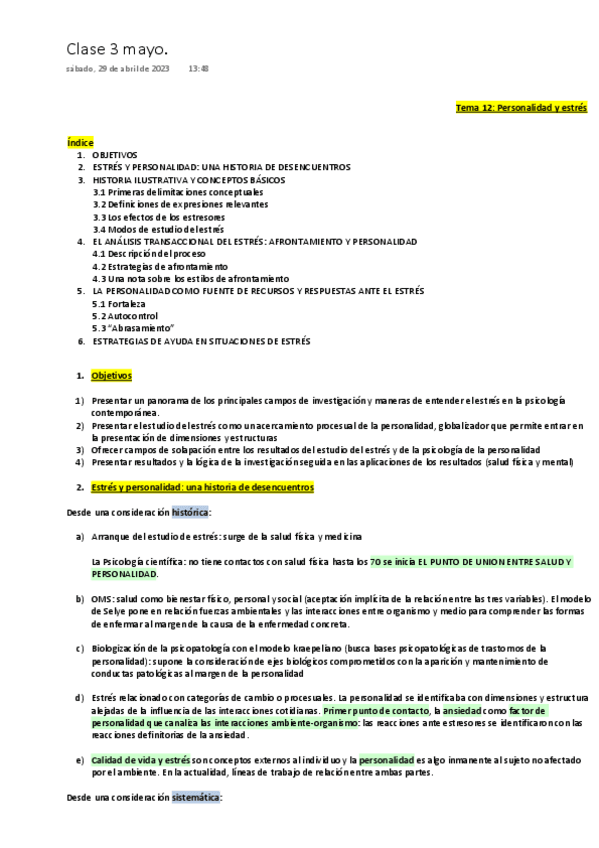 Clase 3 mayo.

sábado, 29 de abril de 2023 13:48

Tema 12: Personalidad y estrés

Índice
1. OBJETIVOS
2. ESTRÉS Y PERSONALIDAD: UNA HISTORIA DE DESENCUENTROS
3. HISTORIA ILUSTRATIVA Y CONCEPTOS BÁSICOS
3.1 Primeras delimitaciones conceptuales
3.2 Definiciones de expresiones relevantes
3.3 Los efectos de los estresores
3.4 Modos de estudio del estrés
4. EL ANÁLISIS TRANSACCIONAL DEL ESTRÉS: AFRONTAMIENTO Y PERSONALIDAD
4.1 Descripción del proceso
4.2 Estrategias de afrontamiento
4.3 Una nota sobre los estilos de afrontamiento
5. LA PERSONALIDAD COMO FUENTE DE RECURSOS Y RESPUESTAS ANTE EL ESTRÉS
5.1 Fortaleza
5.2 Autocontrol
5.3 "Abrasamiento"
6. ESTRATEGIAS DE AYUDA EN SITUACIONES DE ESTRÉS

1. Objetivos

1) Presentar un panorama de los principales campos de investigación y maneras de entender el estrés en la psicología contemporánea.
2) Presentar el estudio del estrés como un acercamiento procesual de la personalidad, globalizador que permite entrar en la presentación de dimensiones y estructuras
3) Ofrecer campos de solapación entre los resultados del estudio del estrés y de la psicología de la personalidad
4) Presentar resultados y la lógica de la investigación seguida en las aplicaciones de los resultados (salud física y mental)

2. Estrés y personalidad: una historia de desencuentros

Desde una consideración histórica:

a) Arranque del estudio de estrés: surge de la salud física y medicina

La Psicología científica: no tiene contactos con salud física hasta los 70 se inicia EL PUNTO DE UNION ENTRE SALUD Y PERSONALIDAD.

b) OMS: salud como bienestar físico, personal y social (aceptación implícita de la relación entre las tres variables). El modelo de Selye pone en relación fuerzas ambientales y las interacciones entre organismo y medio para comprender las formas de enfermar al margen de la causa de la enfermedad concreta.

c) Biologización de la psicopatología con el modelo kraepeliano (busca bases psicopatológicas de trastornos de la personalidad): supone la consideración de ejes biológicos comprometidos con la aparición y mantenimiento de conductas patológicas al margen de la personalidad

d) Estrés relacionado con categorías de cambio o procesuales. La personalidad se identificaba con dimensiones y estructura alejadas de la influencia de las interacciones cotidianas. Primer punto de contacto, la ansiedad como factor de personalidad que canaliza las interacciones ambiente-organismo: las reacciones ante estresores se identificaron con las reacciones definitorias de la ansiedad.

e) Calidad de vida y estrés son conceptos externos al individuo y la personalidad es algo inmanente al sujeto no afectado por el ambiente. En la actualidad, líneas de trabajo de relación entre ambas partes.

Desde una consideración sistemática: